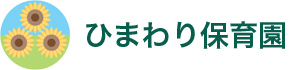 ひまわり保育園